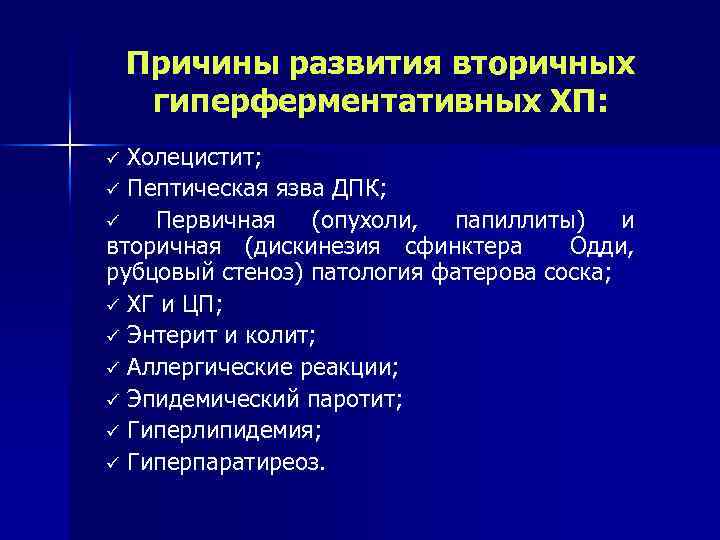 Причины развития вторичных гиперферментативных ХП:

✓ Холецистит;
✓ Пептическая язва ДПК;
✓ Первичная (опухоли, папиллиты) и вторичная (дискинезия сфинктера Одди, рубцовый стеноз) патология фатерова соска;
✓ ХГ и ЦП;
✓ Энтерит и колит;
✓ Аллергические реакции;
✓ Эпидемический паротит;
✓ Гиперлипидемия;
✓ Гиперпаратиреоз.